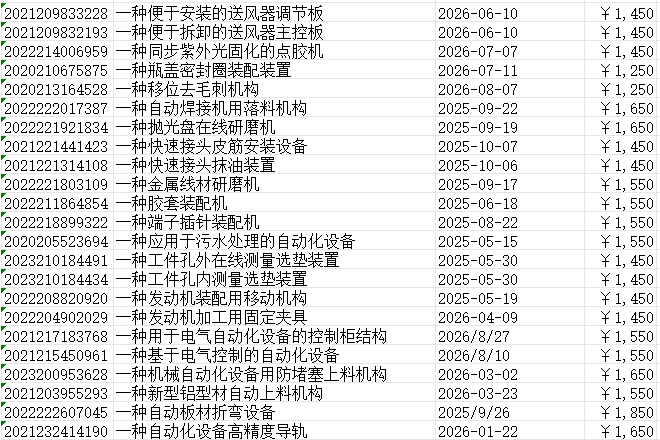 | | | | |
|---|---|---|---|
| 2021209833228 | 一种便于安装的送风器调节板 | 2026-06-10 | ￥1,450 |
| 2021209832193 | 一种便于拆卸的送风器主控板 | 2026-06-10 | ￥1,450 |
| 2022214006959 | 一种同步紫外光固化的点胶机 | 2026-07-07 | ￥1,450 |
| 2020210675875 | 一种瓶盖密封圈装配装置 | 2026-07-11 | ￥1,250 |
| 2020213164528 | 一种移位去毛刺机构 | 2026-08-07 | ￥1,250 |
| 2022222017387 | 一种自动焊接机用落料机构 | 2025-09-22 | ￥1,650 |
| 2022221921834 | 一种抛光盘在线研磨机 | 2025-09-19 | ￥1,650 |
| 2021221441423 | 一种快速接头皮筋安装设备 | 2025-10-07 | ￥1,450 |
| 2021221314108 | 一种快速接头抹油装置 | 2025-10-06 | ￥1,450 |
| 2022221803109 | 一种金属线材研磨机 | 2025-09-17 | ￥1,550 |
| 2022211864854 | 一种胶套装配机 | 2025-06-18 | ￥1,550 |
| 2022218899322 | 一种端子插针装配机 | 2025-08-22 | ￥1,550 |
| 2020205523694 | 一种应用于污水处理的自动化设备 | 2025-05-15 | ￥1,550 |
| 2023210184491 | 一种工件孔外在线测量选垫装置 | 2025-05-30 | ￥1,450 |
| 2023210184434 | 一种工件孔内测量选垫装置 | 2025-05-30 | ￥1,450 |
| 2022208820920 | 一种发动机装配用移动机构 | 2025-05-19 | ￥1,450 |
| 2022204902029 | 一种发动机加工用固定夹具 | 2026-04-09 | ￥1,450 |
| 2021217183768 | 一种用于电气自动化设备的控制柜结构 | 2026/8/27 | ￥1,550 |
| 2021215450961 | 一种基于电气控制的自动化设备 | 2026/8/10 | ￥1,550 |
| 2023200953628 | 一种机械自动化设备用防堵塞上料机构 | 2026-03-02 | ￥1,650 |
| 2021203955293 | 一种新型铝型材自动上料机构 | 2026-03-23 | ￥1,550 |
| 2022222607045 | 一种自动板材折弯设备 | 2025/9/26 | ￥1,850 |
| 2021232414190 | 一种自动化设备高精度导轨 | 2026-01-22 | ￥1,650 |